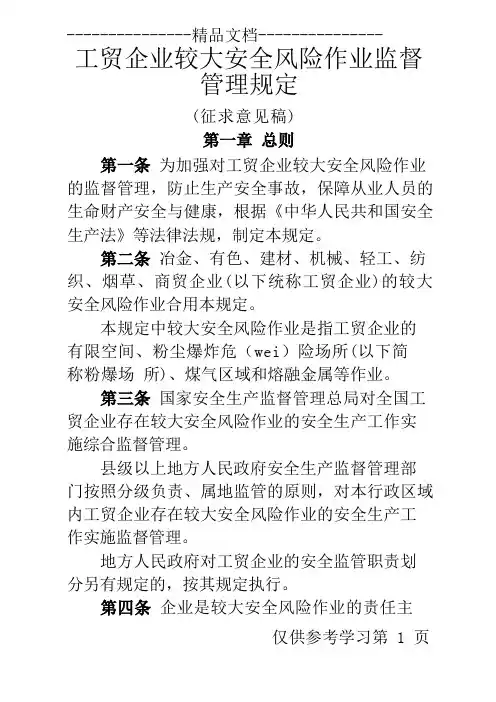 ---------------精品文档---------------

工贸企业较大安全风险作业监督管理规定

（征求意见稿）

第一章 总则

第一条 为加强对工贸企业较大安全风险作业的监督管理，防止生产安全事故，保障从业人员的生命财产安全与健康，根据《中华人民共和国安全生产法》等法律法规，制定本规定。

第二条 冶金、有色、建材、机械、轻工、纺织、烟草、商贸企业（以下统称工贸企业）的较大安全风险作业合用本规定。

本规定中较大安全风险作业是指工贸企业的有限空间、粉尘爆炸危（wei）险场所（以下简称粉爆场 所）、煤气区域和熔融金属等作业。

第三条 国家安全生产监督管理总局对全国工贸企业存在较大安全风险作业的安全生产工作实施综合监督管理。

县级以上地方人民政府安全生产监督管理部门按照分级负责、属地监管的原则，对本行政区域内工贸企业存在较大安全风险作业的安全生产工作实施监督管理。

地方人民政府对工贸企业的安全监管职责划分另有规定的，按其规定执行。

第四条 企业是较大安全风险作业的责任主

仅供参考学习第 1 页